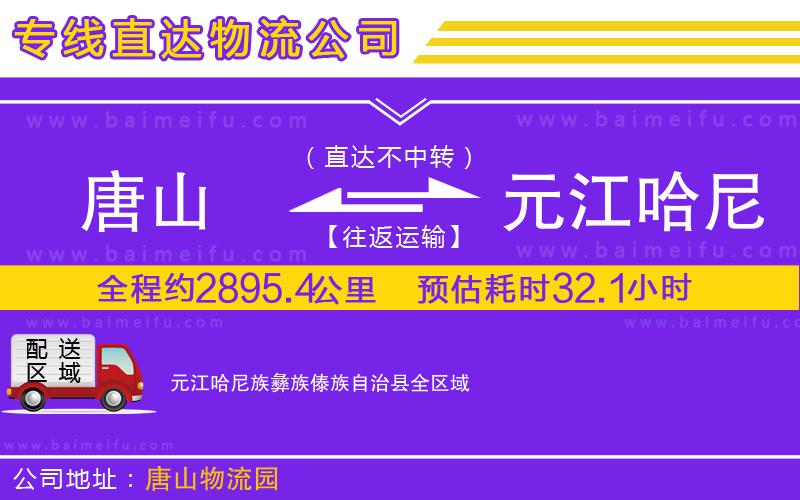 专线直达物流公司

www.baimeifu.com www.baimeifu.com

（直达不中转）

唐山 元江哈尼

【往返运输】

www.baimeifu.com www.baimeifu.com

全程约2895.4公里 预估耗时32.1小时

www.baimeifu.com www.baimeifu.com

配送区域

元江哈尼族彝族傣族自治县全区域

www.baimeifu.com

公司地址：唐山物流园